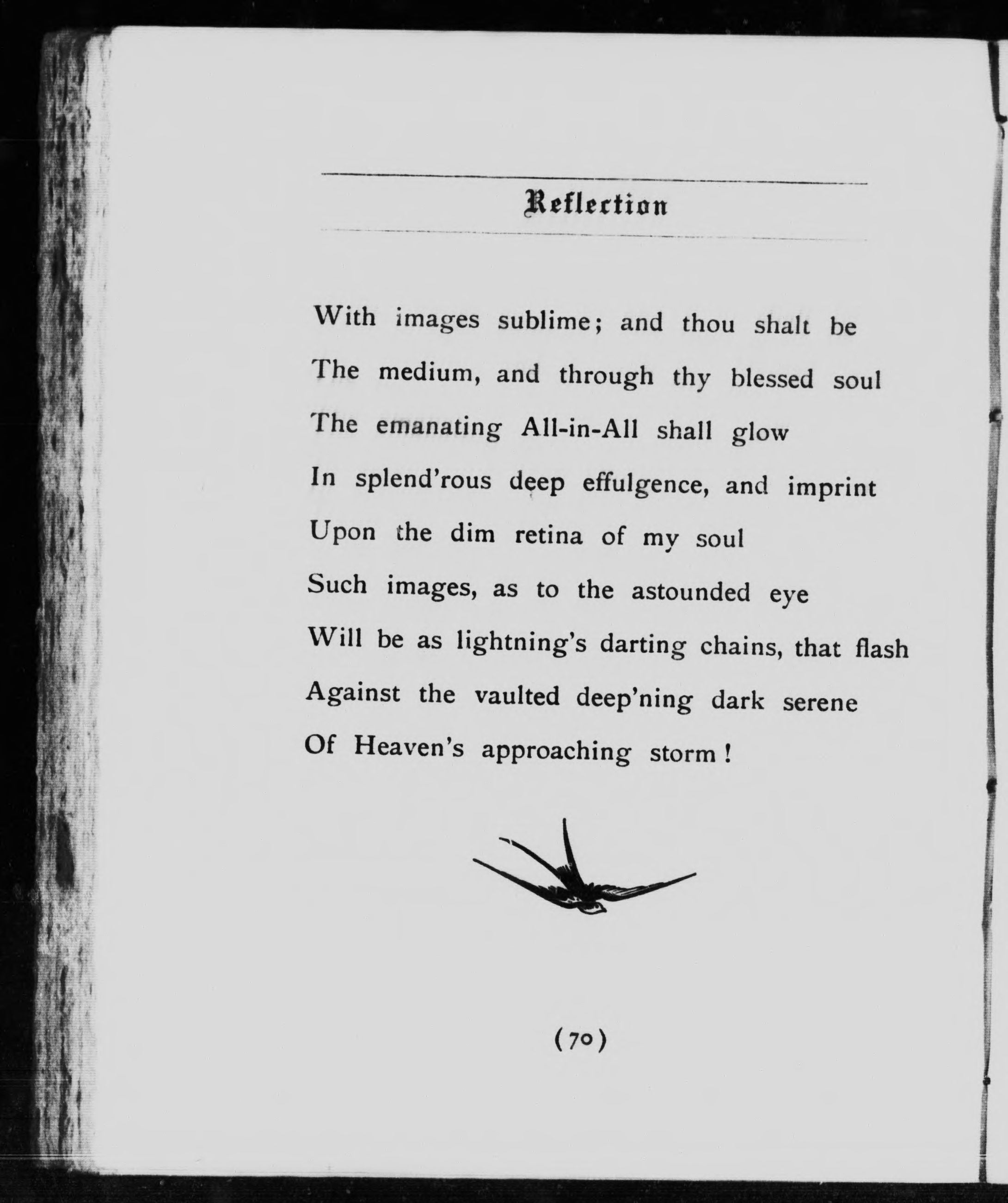 Reflection

With images sublime; and thou shalt be
The medium, and through thy blessed soul
The emanating All-in-All shall glow
In splend'rous deep effulgence, and imprint
Upon the dim retina of my soul
Such images, as to the astounded eye
Will be as lightning's darting chains, that flash
Against the vaulted deep'ning dark serene
Of Heaven's approaching storm!

(70)